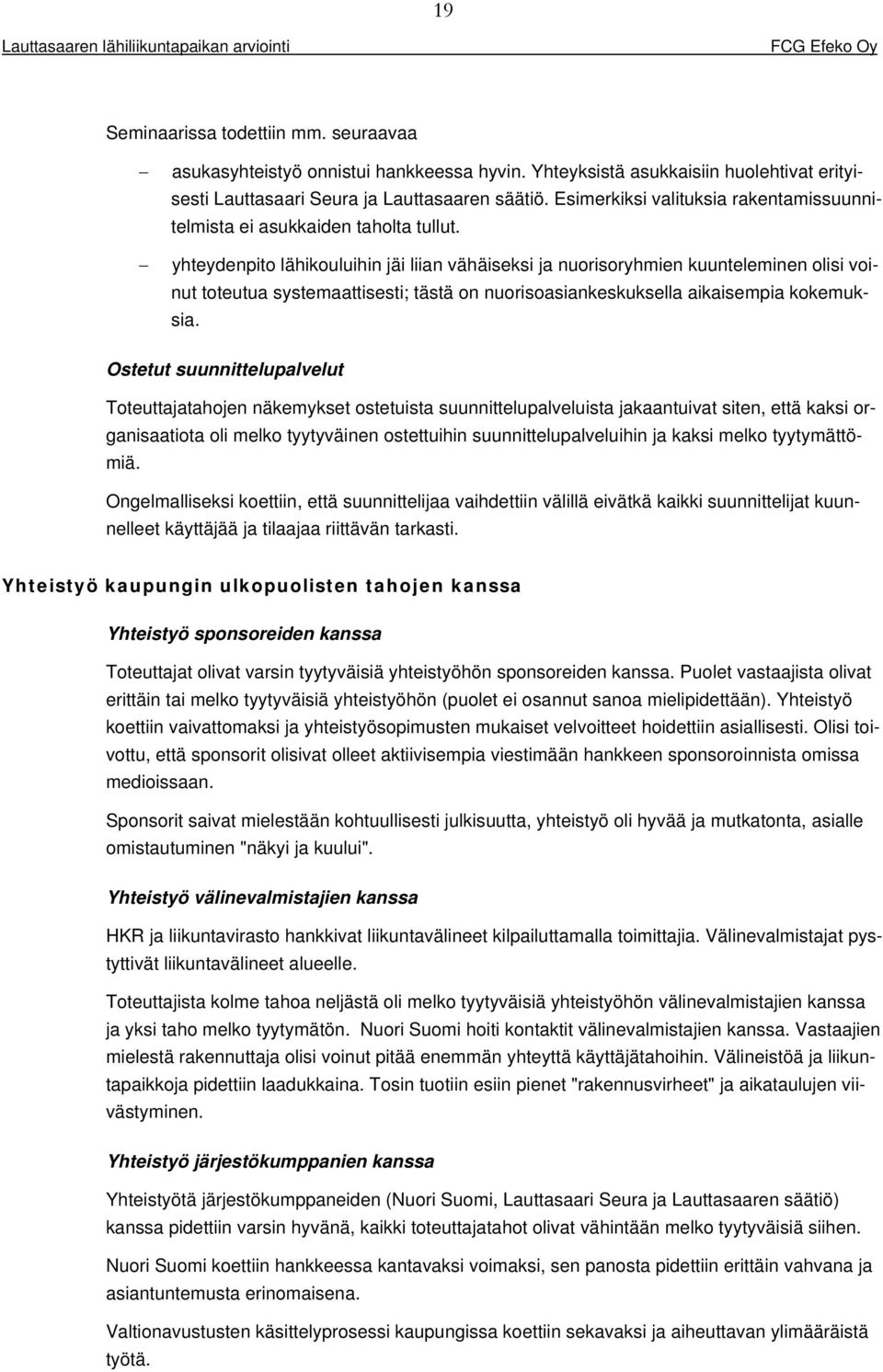 19

Lauttasaaren lähiliikuntapaikan arviointi

FCG Efeko Oy

Seminaarissa todettiin mm. seuraavaa

– asukasyhteistyö onnistui hankkeessa hyvin. Yhteyksistä asukkaisiin huolehtivat erityisesti Lauttasaari Seura ja Lauttasaaren säätiö. Esimerkiksi valituksia rakentamissuunnitelmista ei asukkaiden taholta tullut.

– yhteydenpito lähikouluihin jäi liian vähäiseksi ja nuorisoryhmien kuunteleminen olisi voinut toteutua systemaattisesti; tästä on nuorisoasiankeskuksella aikaisempia kokemuksia.

Ostetut suunnittelupalvelut

Toteuttajatahojen näkemykset ostetuista suunnittelupalveluista jakaantuivat siten, että kaksi organisaatiota oli melko tyytyväinen ostettuihin suunnittelupalveluihin ja kaksi melko tyytymättömiä.

Ongelmalliseksi koettiin, että suunnittelijaa vaihdettiin välillä eivätkä kaikki suunnittelijat kuunnelleet käyttäjää ja tilaajaa riittävän tarkasti.

Yhteistyö kaupungin ulkopuolisten tahojen kanssa

Yhteistyö sponsoreiden kanssa

Toteuttajat olivat varsin tyytyväisiä yhteistyöhön sponsoreiden kanssa. Puolet vastaajista olivat erittäin tai melko tyytyväisiä yhteistyöhön (puolet ei osannut sanoa mielipidettään). Yhteistyö koettiin vaivattomaksi ja yhteistyösopimusten mukaiset velvoitteet hoidettiin asiallisesti. Olisi toivottu, että sponsorit olisivat olleet aktiivisempia viestimään hankkeen sponsoroinnista omissa medioissaan.

Sponsorit saivat mielestään kohtuullisesti julkisuutta, yhteistyö oli hyvää ja mutkatonta, asialle omistautuminen "näkyi ja kuului".

Yhteistyö välinevalmistajien kanssa

HKR ja liikuntavirasto hankkivat liikuntavälineet kilpailuttamalla toimittajia. Välinevalmistajat pystyttivät liikuntavälineet alueelle.

Toteuttajista kolme tahoa neljästä oli melko tyytyväisiä yhteistyöhön välinevalmistajien kanssa ja yksi taho melko tyytymätön. Nuori Suomi hoiti kontaktit välinevalmistajien kanssa. Vastaajien mielestä rakennuttaja olisi voinut pitää enemmän yhteyttä käyttäjätahoihin. Välineistöä ja liikuntapaikkoja pidettiin laadukkaina. Tosin tuotiin esiin pienet "rakennusvirheet" ja aikataulujen viivästyminen.

Yhteistyö järjestökumppanien kanssa

Yhteistyötä järjestökumppaneiden (Nuori Suomi, Lauttasaari Seura ja Lauttasaaren säätiö) kanssa pidettiin varsin hyvänä, kaikki toteuttajatahot olivat vähintään melko tyytyväisiä siihen.

Nuori Suomi koettiin hankkeessa kantavaksi voimaksi, sen panosta pidettiin erittäin vahvana ja asiantuntemusta erinomaisena.

Valtionavustusten käsittelyprosessi kaupungissa koettiin sekavaksi ja aiheuttavan ylimääräistä työtä.